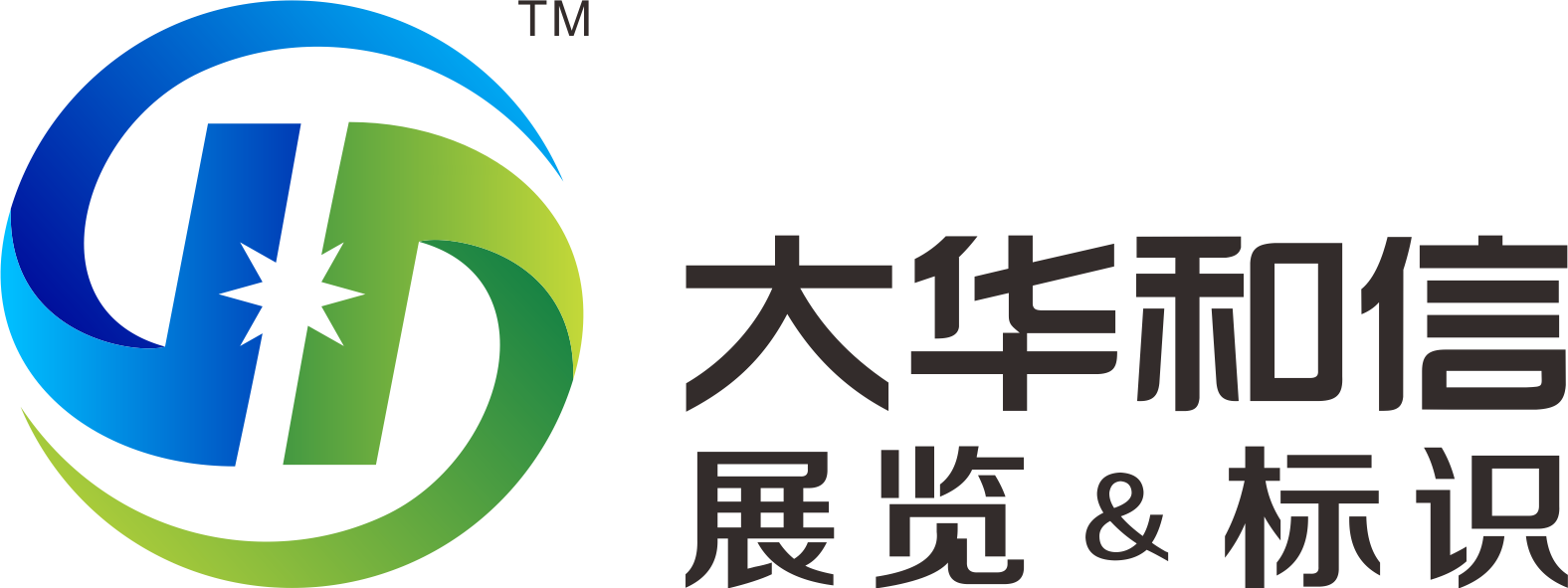 TM
大华和信
展览 & 标识